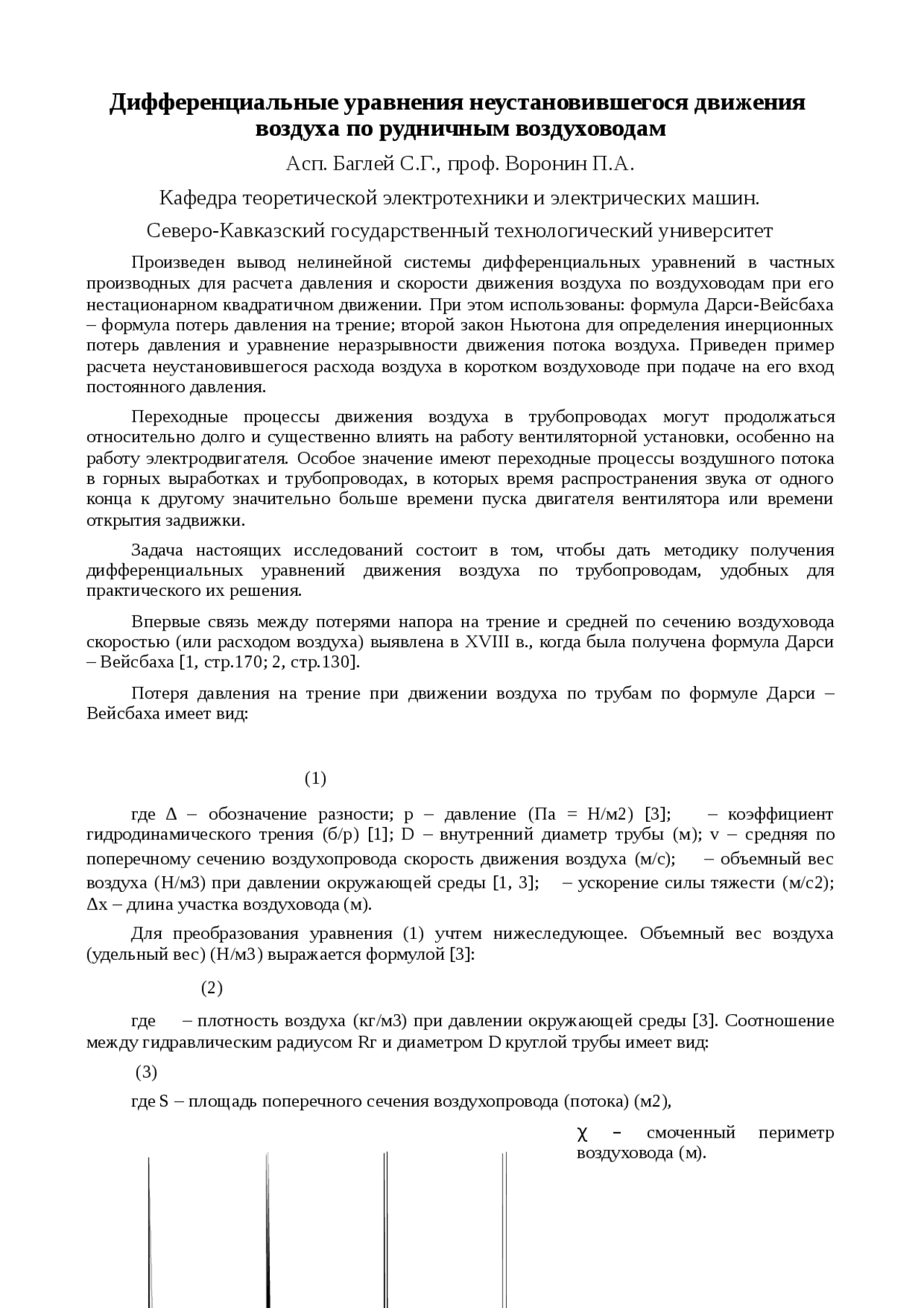 Дифференциальные уравнения неустановившегося движения воздуха по рудничным воздуховодам

Асп. Баглей С.Г., проф. Воронин П.А.

Кафедра теоретической электротехники и электрических машин.

Северо-Кавказский государственный технологический университет

Произведен вывод нелинейной системы дифференциальных уравнений в частных производных для расчета давления и скорости движения воздуха по воздуховодам при его нестационарном квадратичном движении. При этом использованы: формула Дарси-Вейсбаха – формула потерь давления на трение; второй закон Ньютона для определения инерционных потерь давления и уравнение неразрывности движения потока воздуха. Приведен пример расчета неустановившегося расхода воздуха в коротком воздуховоде при подаче на его вход постоянного давления.

Переходные процессы движения воздуха в трубопроводах могут продолжаться относительно долго и существенно влиять на работу вентиляторной установки, особенно на работу электродвигателя. Особое значение имеют переходные процессы воздушного потока в горных выработках и трубопроводах, в которых время распространения звука от одного конца к другому значительно больше времени пуска двигателя вентилятора или времени открытия задвижки.

Задача настоящих исследований состоит в том, чтобы дать методику получения дифференциальных уравнений движения воздуха по трубопроводам, удобных для практического их решения.

Впервые связь между потерями напора на трение и средней по сечению воздуховода скоростью (или расходом воздуха) выявлена в XVIII в., когда была получена формула Дарси – Вейсбаха [1, стр.170; 2, стр.130].

Потеря давления на трение при движении воздуха по трубам по формуле Дарси – Вейсбаха имеет вид:

(1)

где Δ – обозначение разности; p – давление (Па = Н/м2) [3]; – коэффициент гидродинамического трения (б/р) [1]; D – внутренний диаметр трубы (м); v – средняя по поперечному сечению воздухопровода скорость движения воздуха (м/с); – объемный вес воздуха (Н/м3) при давлении окружающей среды [1, 3]; – ускорение силы тяжести (м/с2); Δx – длина участка воздуховода (м).

Для преобразования уравнения (1) учтем нижеследующее. Объемный вес воздуха (удельный вес) (Н/м3) выражается формулой [3]:

(2)

где – плотность воздуха (кг/м3) при давлении окружающей среды [3]. Соотношение между гидравлическим радиусом Rг и диаметром D круглой трубы имеет вид:

(3)

где S – площадь поперечного сечения воздухопровода (потока) (м2),

χ – смоченный периметр воздуховода (м).